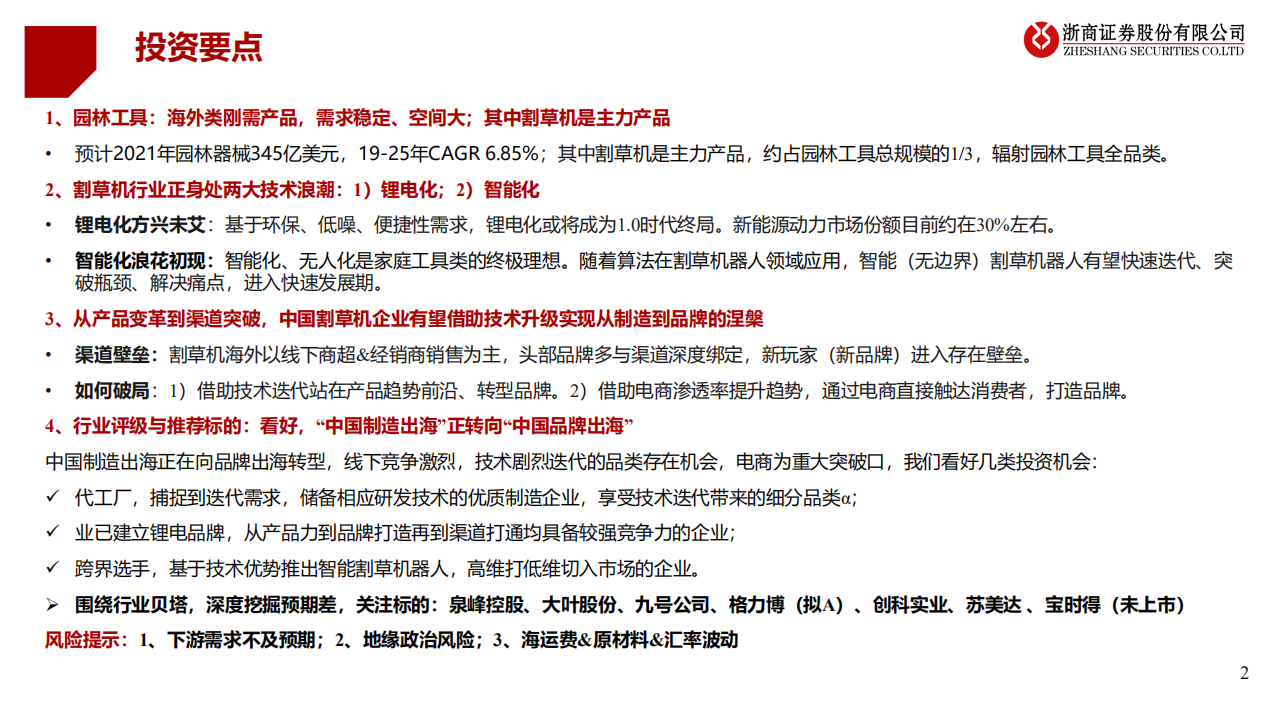 投资要点

浙商证券股份有限公司
ZHESHANG SECURITIES CO.LTD

1、园林工具：海外类刚需产品，需求稳定、空间大；其中割草机是主力产品

• 预计2021年园林器械345亿美元，19-25年CAGR 6.85%；其中割草机是主力产品，约占园林工具总规模的1/3，辐射园林工具全品类。

2、割草机行业正身处两大技术浪潮：1）锂电化；2）智能化

• 锂电化方兴未艾：基于环保、低噪、便捷性需求，锂电化或将成为1.0时代终局。新能源动力市场份额目前约在30%左右。

• 智能化浪花初现：智能化、无人化是家庭工具类的终极理想。随着算法在割草机器人领域应用，智能（无边界）割草机器人有望快速迭代、突破瓶颈、解决痛点，进入快速发展期。

3、从产品变革到渠道突破，中国割草机企业有望借助技术升级实现从制造到品牌的涅槃

• 渠道壁垒：割草机海外以线下商超&经销商销售为主，头部品牌多与渠道深度绑定，新玩家（新品牌）进入存在壁垒。

• 如何破局：1）借助技术迭代站在产品趋势前沿、转型品牌。2）借助电商渗透率提升趋势，通过电商直接触达消费者，打造品牌。

4、行业评级与推荐标的：看好，“中国制造出海”正转向“中国品牌出海”

中国制造出海正在向品牌出海转型，线下竞争激烈，技术剧烈迭代的品类存在机会，电商为重大突破口，我们看好几类投资机会：

✓ 代工厂，捕捉到迭代需求，储备相应研发技术的优质制造企业，享受技术迭代带来的细分品类α；

✓ 业已建立锂电品牌，从产品力到品牌打造再到渠道打通均具备较强竞争力的企业；

✓ 跨界选手，基于技术优势推出智能割草机器人，高维打低维切入市场的企业。

➢ 围绕行业贝塔，深度挖掘预期差，关注标的：泉峰控股、大叶股份、九号公司、格力博（拟A）、创科实业、苏美达、宝时得（未上市）

风险提示：1、下游需求不及预期；2、地缘政治风险；3、海运费&原材料&汇率波动

2